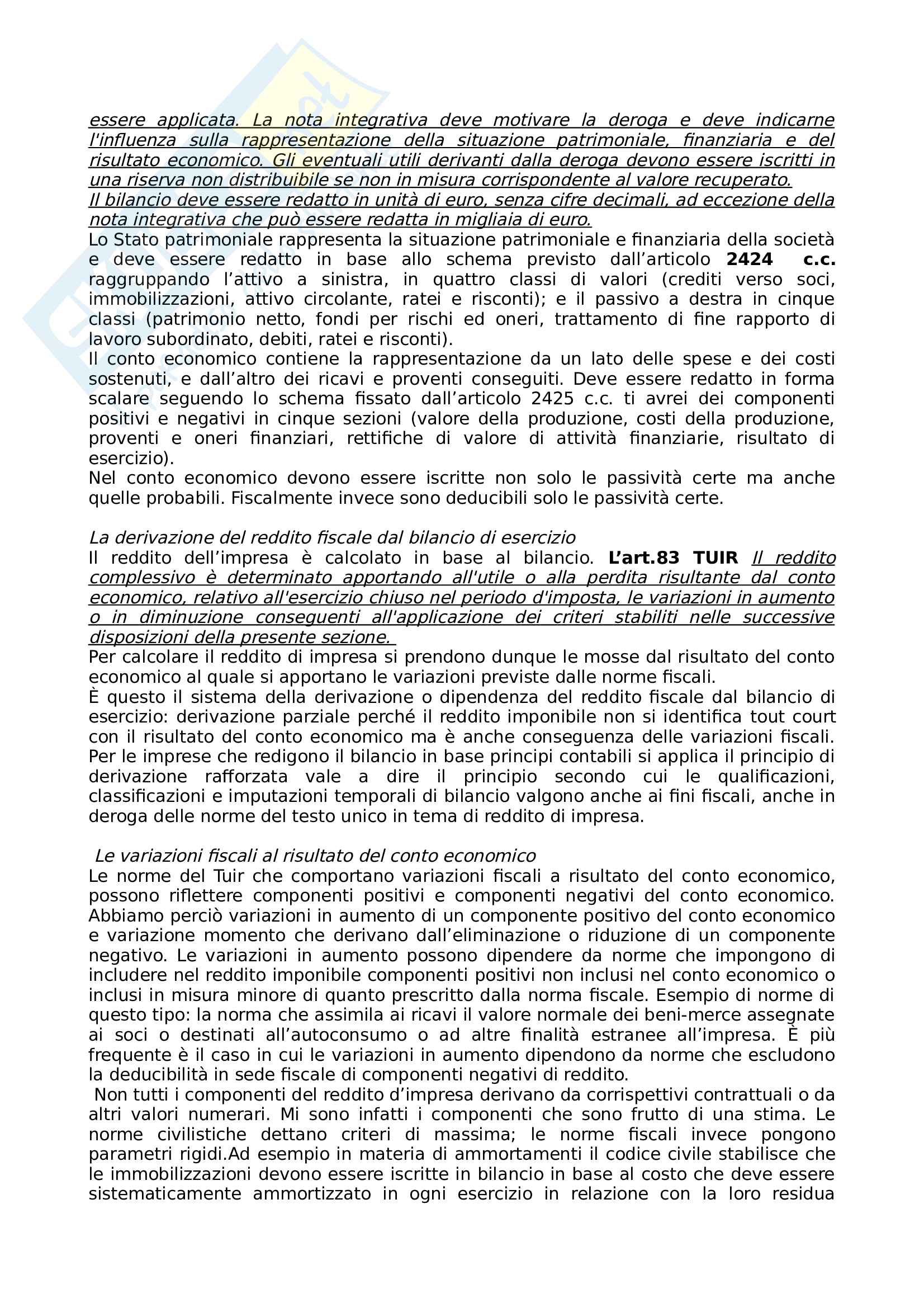 essere applicata. La nota integrativa deve motivare la deroga e deve indicarne l'influenza sulla rappresentazione della situazione patrimoniale, finanziaria e del risultato economico. Gli eventuali utili derivanti dalla deroga devono essere iscritti in una riserva non distribuibile se non in misura corrispondente al valore recuperato.
Il bilancio deve essere redatto in unità di euro, senza cifre decimali, ad eccezione della nota integrativa che può essere redatta in migliaia di euro.
Lo Stato patrimoniale rappresenta la situazione patrimoniale e finanziaria della società e deve essere redatto in base allo schema previsto dall'articolo 2424 c.c. raggruppando l'attivo a sinistra, in quattro classi di valori (crediti verso soci, immobilizzazioni, attivo circolante, ratei e risconti); e il passivo a destra in cinque classi (patrimonio netto, fondi per rischi ed oneri, trattamento di fine rapporto di lavoro subordinato, debiti, ratei e risconti).
Il conto economico contiene la rappresentazione da un lato delle spese e dei costi sostenuti, e dall'altro dei ricavi e proventi conseguiti. Deve essere redatto in forma scalare seguendo lo schema fissato dall'articolo 2425 c.c. ti avrei dei componenti positivi e negativi in cinque sezioni (valore della produzione, costi della produzione, proventi e oneri finanziari, rettifiche di valore di attività finanziarie, risultato di esercizio).
Nel conto economico devono essere iscritte non solo le passività certe ma anche quelle probabili. Fiscalmente invece sono deducibili solo le passività certe.

La derivazione del reddito fiscale dal bilancio di esercizio
Il reddito dell'impresa è calcolato in base al bilancio. L'art.83 TUIR Il reddito complessivo è determinato apportando all'utile o alla perdita risultante dal conto economico, relativo all'esercizio chiuso nel periodo d'imposta, le variazioni in aumento o in diminuzione conseguenti all'applicazione dei criteri stabiliti nelle successive disposizioni della presente sezione.
Per calcolare il reddito di impresa si prendono dunque le mosse dal risultato del conto economico al quale si apportano le variazioni previste dalle norme fiscali.
È questo il sistema della derivazione o dipendenza del reddito fiscale dal bilancio di esercizio: derivazione parziale perché il reddito imponibile non si identifica tout court con il risultato del conto economico ma è anche conseguenza delle variazioni fiscali.
Per le imprese che redigono il bilancio in base principi contabili si applica il principio di derivazione rafforzata vale a dire il principio secondo cui le qualificazioni, classificazioni e imputazioni temporali di bilancio valgono anche ai fini fiscali, anche in deroga delle norme del testo unico in tema di reddito di impresa.

Le variazioni fiscali al risultato del conto economico
Le norme del Tuir che comportano variazioni fiscali a risultato del conto economico, possono riflettere componenti positivi e componenti negativi del conto economico. Abbiamo perciò variazioni in aumento di un componente positivo del conto economico e variazione momento che derivano dall'eliminazione o riduzione di un componente negativo. Le variazioni in aumento possono dipendere da norme che impongono di includere nel reddito imponibile componenti positivi non inclusi nel conto economico o inclusi in misura minore di quanto prescritto dalla norma fiscale. Esempio di norme di questo tipo: la norma che assimila ai ricavi il valore normale dei beni-merce assegnate ai soci o destinati all'autoconsumo o ad altre finalità estranee all'impresa. È più frequente è il caso in cui le variazioni in aumento dipendono da norme che escludono la deducibilità in sede fiscale di componenti negativi di reddito.
Non tutti i componenti del reddito d'impresa derivano da corrispettivi contrattuali o da altri valori numerari. Mi sono infatti i componenti che sono frutto di una stima. Le norme civilistiche dettano criteri di massima; le norme fiscali invece pongono parametri rigidi.Ad esempio in materia di ammortamenti il codice civile stabilisce che le immobilizzazioni devono essere iscritte in bilancio in base al costo che deve essere sistematicamente ammortizzato in ogni esercizio in relazione con la loro residua